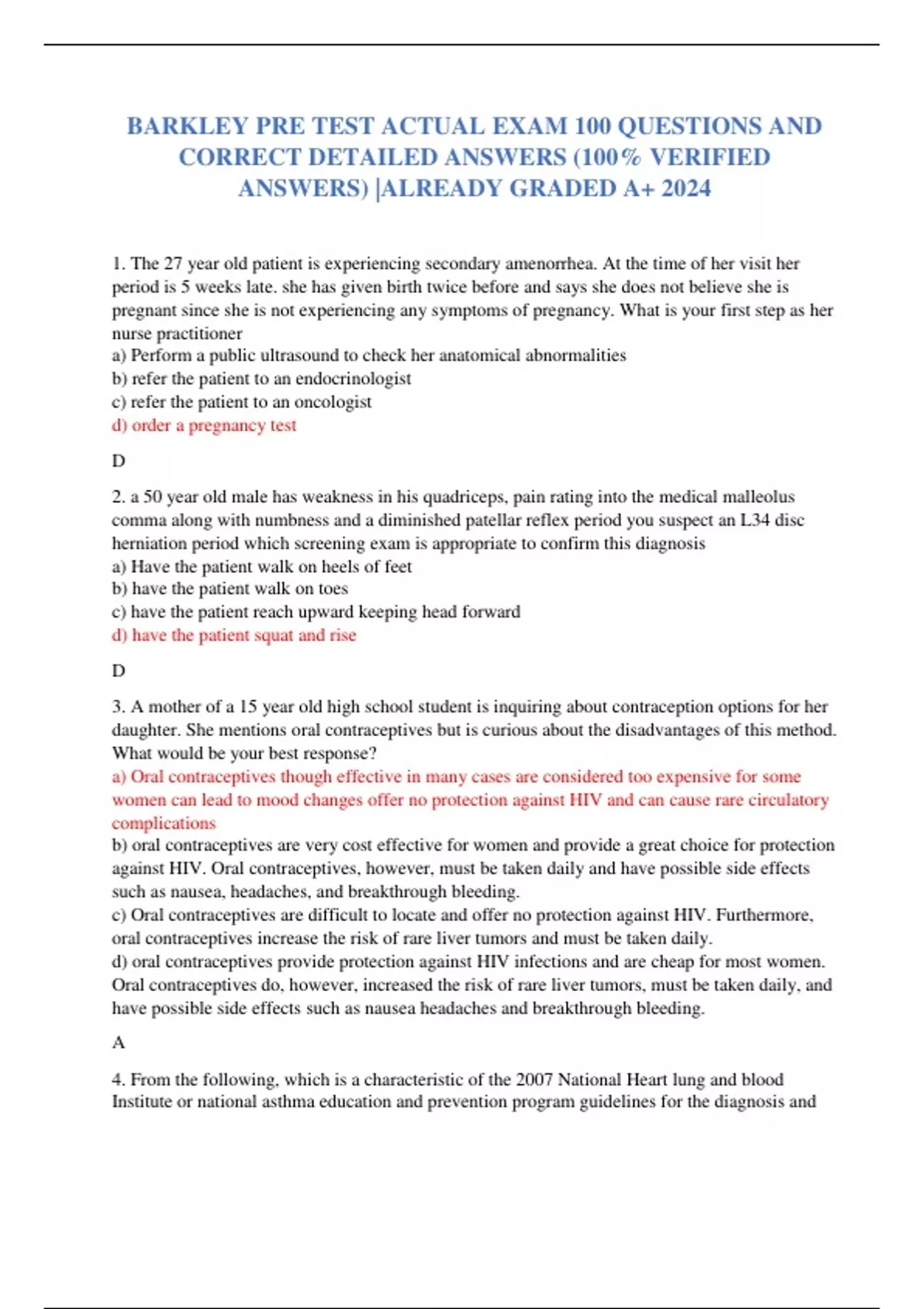 BARKLEY PRE TEST ACTUAL EXAM 100 QUESTIONS AND CORRECT DETAILED ANSWERS (100% VERIFIED ANSWERS) |ALREADY GRADED A+ 2024

1. The 27 year old patient is experiencing secondary amenorrhea. At the time of her visit her period is 5 weeks late. she has given birth twice before and says she does not believe she is pregnant since she is not experiencing any symptoms of pregnancy. What is your first step as her nurse practitioner
a) Perform a public ultrasound to check her anatomical abnormalities
b) refer the patient to an endocrinologist
c) refer the patient to an oncologist
d) order a pregnancy test

D

2. a 50 year old male has weakness in his quadriceps, pain rating into the medical malleolus comma along with numbness and a diminished patellar reflex period you suspect an L34 disc herniation period which screening exam is appropriate to confirm this diagnosis
a) Have the patient walk on heels of feet
b) have the patient walk on toes
c) have the patient reach upward keeping head forward
d) have the patient squat and rise

D

3. A mother of a 15 year old high school student is inquiring about contraception options for her daughter. She mentions oral contraceptives but is curious about the disadvantages of this method. What would be your best response?
a) Oral contraceptives though effective in many cases are considered too expensive for some women can lead to mood changes offer no protection against HIV and can cause rare circulatory complications
b) oral contraceptives are very cost effective for women and provide a great choice for protection against HIV. Oral contraceptives, however, must be taken daily and have possible side effects such as nausea, headaches, and breakthrough bleeding.
c) Oral contraceptives are difficult to locate and offer no protection against HIV. Furthermore, oral contraceptives increase the risk of rare liver tumors and must be taken daily.
d) oral contraceptives provide protection against HIV infections and are cheap for most women. Oral contraceptives do, however, increased the risk of rare liver tumors, must be taken daily, and have possible side effects such as nausea headaches and breakthrough bleeding.

A

4. From the following, which is a characteristic of the 2007 National Heart lung and blood Institute or national asthma education and prevention program guidelines for the diagnosis and